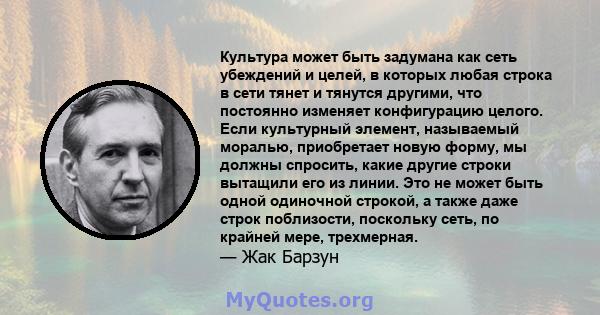 Культура может быть задумана как сеть убеждений и целей, в которых любая строка в сети тянет и тянутся другими, что постоянно изменяет конфигурацию целого. Если культурный элемент, называемый моралью, приобретает новую форму, мы должны спросить, какие другие строки вытащили его из линии. Это не может быть одной одиночной строкой, а также даже строк поблизости, поскольку сеть, по крайней мере, трехмерная.
— Жак Барзун

MyQuotes.org